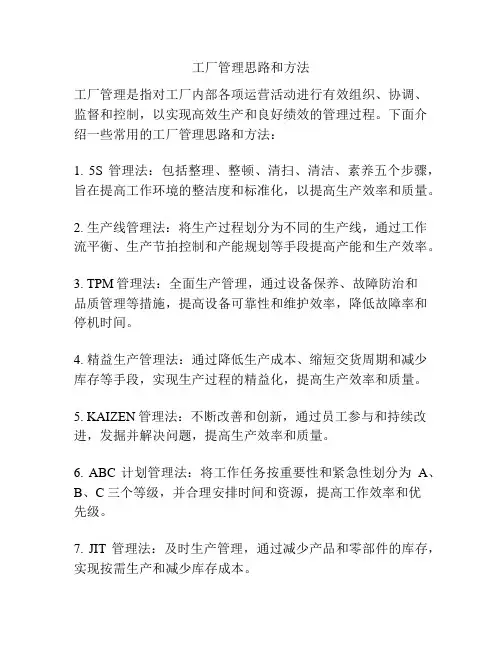 工厂管理思路和方法

工厂管理是指对工厂内部各项运营活动进行有效组织、协调、监督和控制，以实现高效生产和良好绩效的管理过程。下面介绍一些常用的工厂管理思路和方法：

1. 5S 管理法：包括整理、整顿、清扫、清洁、素养五个步骤，旨在提高工作环境的整洁度和标准化，以提高生产效率和质量。

2. 生产线管理法：将生产过程划分为不同的生产线，通过工作流平衡、生产节拍控制和产能规划等手段提高产能和生产效率。

3. TPM 管理法：全面生产管理，通过设备保养、故障防治和品质管理等措施，提高设备可靠性和维护效率，降低故障率和停机时间。

4. 精益生产管理法：通过降低生产成本、缩短交货周期和减少库存等手段，实现生产过程的精益化，提高生产效率和质量。

5. KAIZEN 管理法：不断改善和创新，通过员工参与和持续改进，发掘并解决问题，提高生产效率和质量。

6. ABC 计划管理法：将工作任务按重要性和紧急性划分为 A、B、C 三个等级，并合理安排时间和资源，提高工作效率和优先级。

7. JIT 管理法：及时生产管理，通过减少产品和零部件的库存，实现按需生产和减少库存成本。